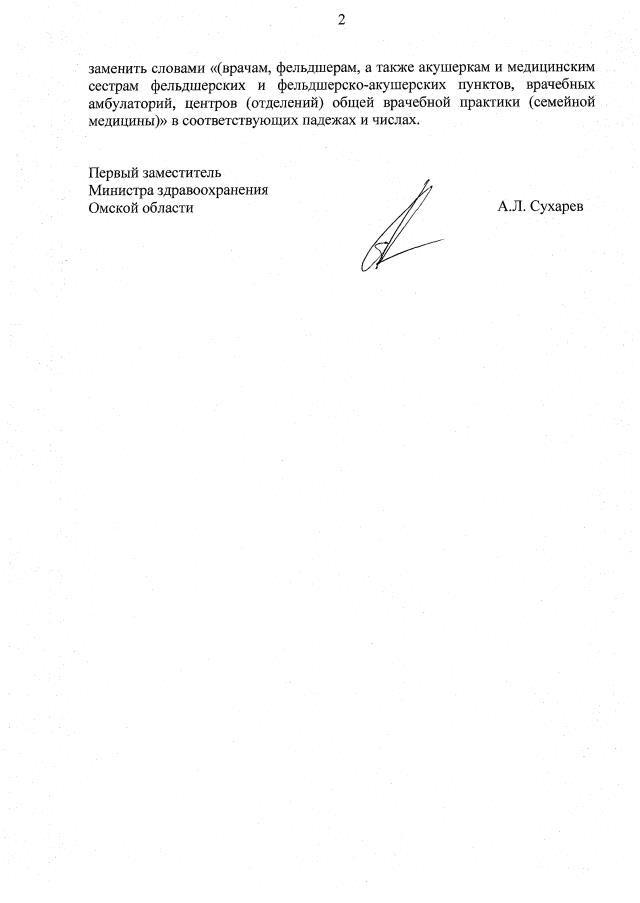 2

заменить словами «(врачам, фельдшерам, а также акушеркам и медицинским сестрам фельдшерских и фельдшерско-акушерских пунктов, врачебных амбулаторий, центров (отделений) общей врачебной практики (семейной медицины)» в соответствующих падежах и числах.

Первый заместитель
Министра здравоохранения
Омской области

А.Л. Сухарев